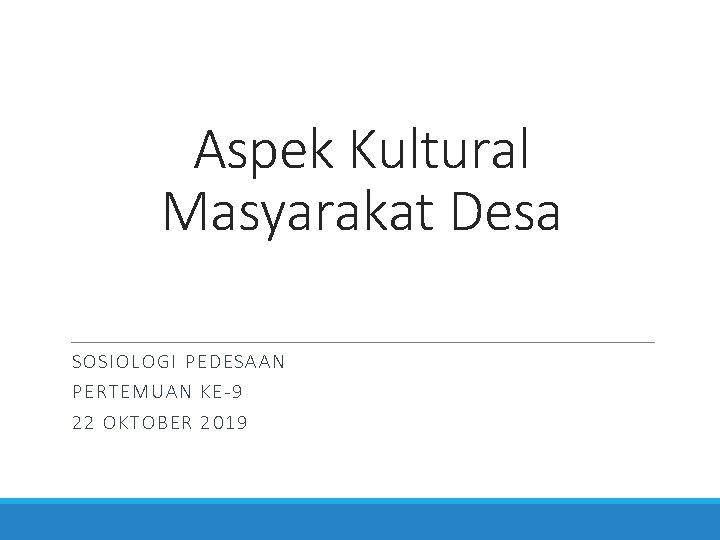 Aspek Kultural
Masyarakat Desa

SOSIOLOGI PEDESAAN
PERTEMUAN KE-9
22 OKTOBER 2019